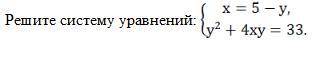 Решите систему уравнений: $\begin{cases} x = 5 - y, \\ y^2 + 4xy = 33. \end{cases}$